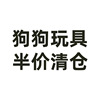 狗狗玩具
半价清仓